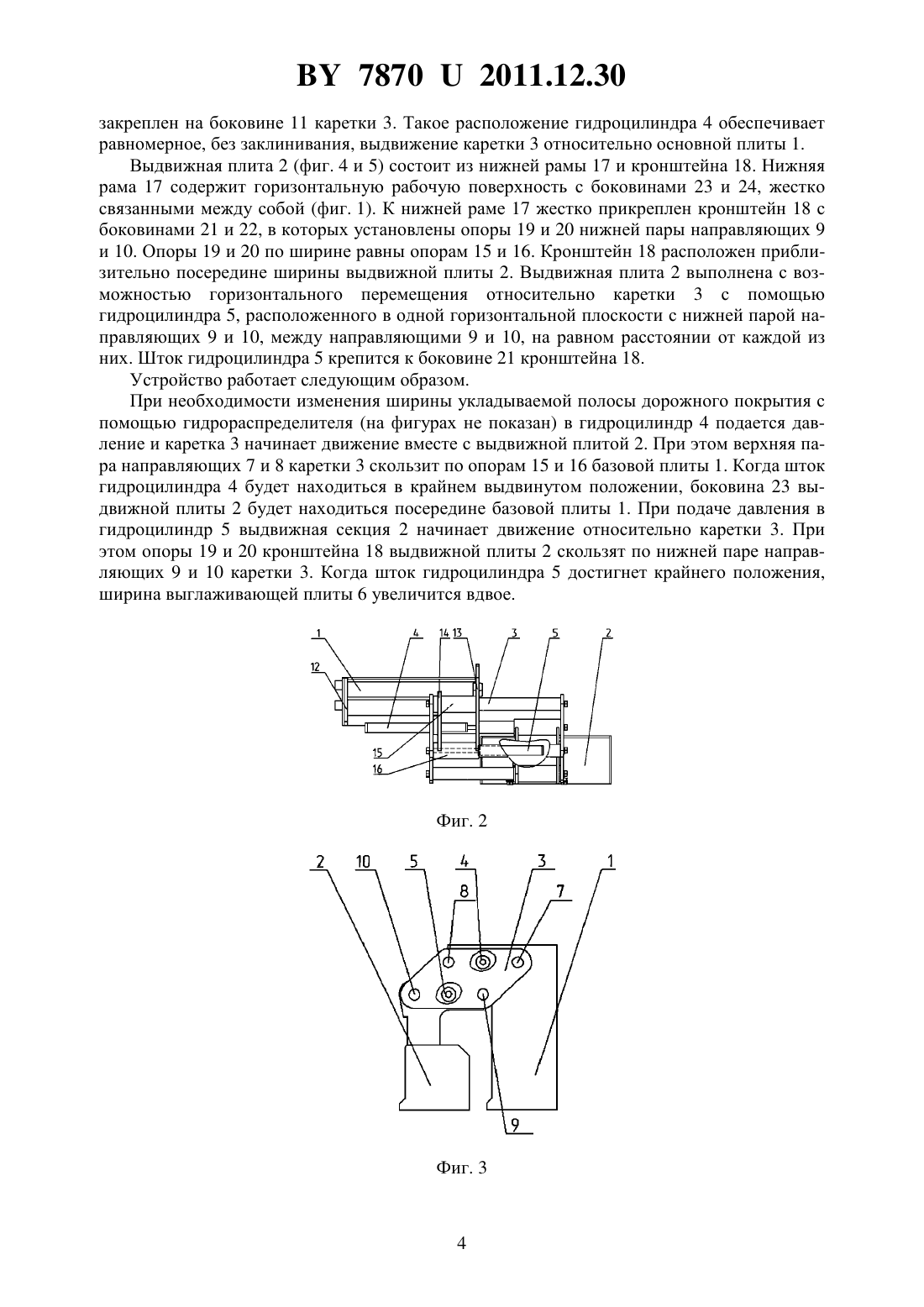 BY 7870 U 2011.12.30

закреплен на боковине 11 каретки 3. Такое расположение гидроцилиндра 4 обеспечивает равномерное, без заклинивания, выдвижение каретки 3 относительно основной плиты 1.

Выдвижная плита 2 (фиг. 4 и 5) состоит из нижней рамы 17 и кронштейна 18. Нижняя рама 17 содержит горизонтальную рабочую поверхность с боковинами 23 и 24, жестко связанными между собой (фиг. 1). К нижней раме 17 жестко прикреплен кронштейн 18 с боковинами 21 и 22, в которых установлены опоры 19 и 20 нижней пары направляющих 9 и 10. Опоры 19 и 20 по ширине равны опорам 15 и 16. Кронштейн 18 расположен приблизительно посередине ширины выдвижной плиты 2. Выдвижная плита 2 выполнена с возможностью горизонтального перемещения относительно каретки 3 с помощью гидроцилиндра 5, расположенного в одной горизонтальной плоскости с нижней парой направляющих 9 и 10, между направляющими 9 и 10, на равном расстоянии от каждой из них. Шток гидроцилиндра 5 крепится к боковине 21 кронштейна 18.

Устройство работает следующим образом.

При необходимости изменения ширины укладываемой полосы дорожного покрытия с помощью гидрораспределителя (на фигурах не показан) в гидроцилиндр 4 подается давление и каретка 3 начинает движение вместе с выдвижной плитой 2. При этом верхняя пара направляющих 7 и 8 каретки 3 скользит по опорам 15 и 16 базовой плиты 1. Когда шток гидроцилиндра 4 будет находиться в крайнем выдвинутом положении, боковина 23 выдвижной плиты 2 будет находиться посередине базовой плиты 1. При подаче давления в гидроцилиндр 5 выдвижная секция 2 начинает движение относительно каретки 3. При этом опоры 19 и 20 кронштейна 18 выдвижной плиты 2 скользят по нижней паре направляющих 9 и 10 каретки 3. Когда шток гидроцилиндра 5 достигнет крайнего положения, ширина выглаживающей плиты 6 увеличится вдвое.

1 4 14 13 3 5 2
12
15
16

Фиг. 2

2 10 5 4 3 1
8 7
9

Фиг. 3

4